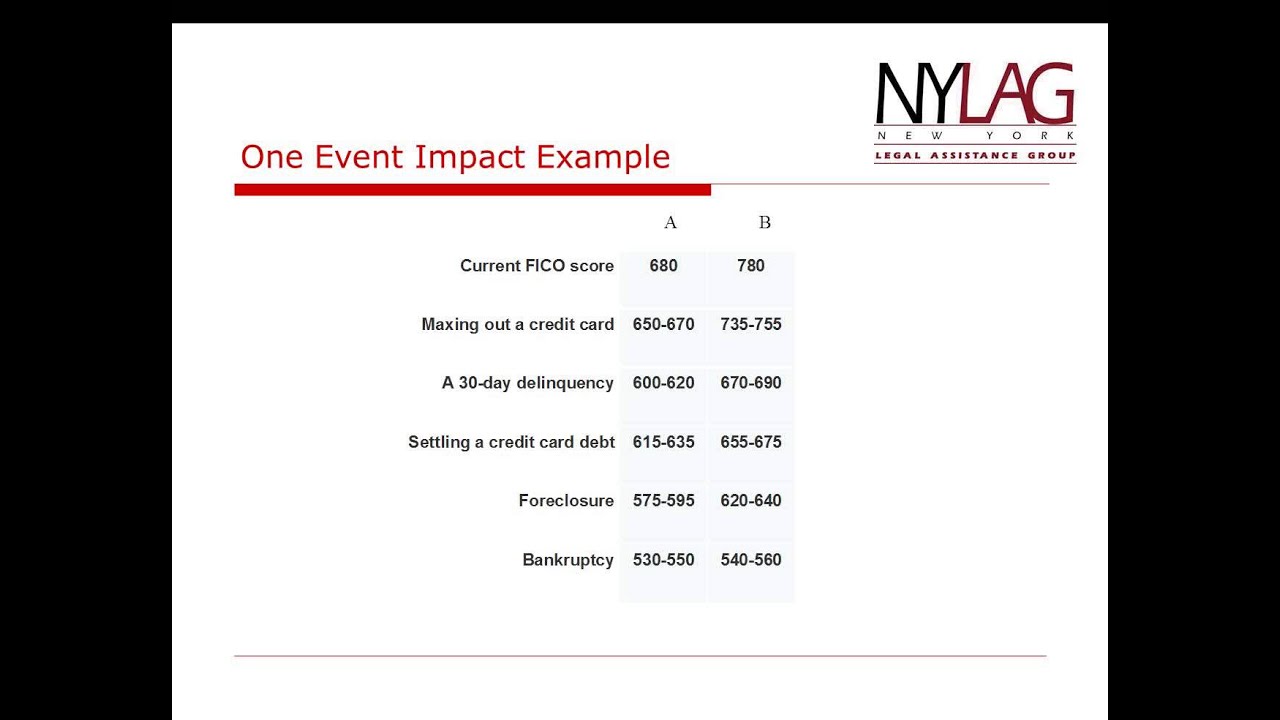 NYLAG
NEW YORK
LEGAL ASSISTANCE GROUP

One Event Impact Example

| | A | B |
|---|---|---|
| Current FICO score | 680 | 780 |
| Maxing out a credit card | 650-670 | 735-755 |
| A 30-day delinquency | 600-620 | 670-690 |
| Settling a credit card debt | 615-635 | 655-675 |
| Foreclosure | 575-595 | 620-640 |
| Bankruptcy | 530-550 | 540-560 |